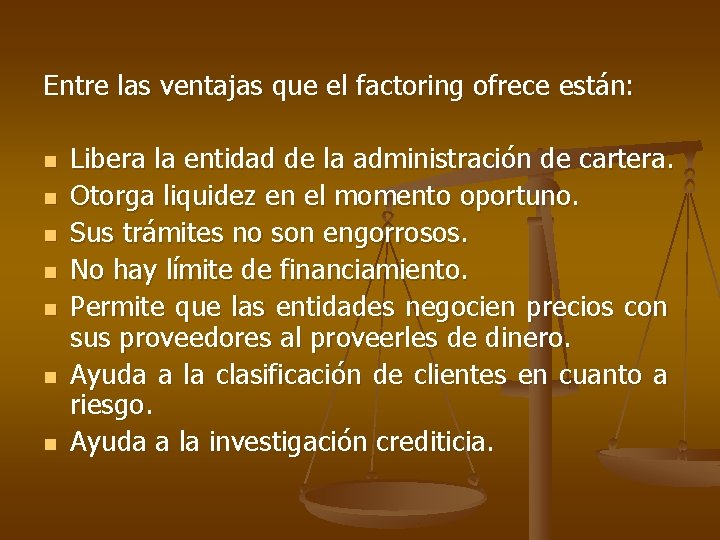 Entre las ventajas que el factoring ofrece están:

- Libera la entidad de la administración de cartera.
- Otorga liquidez en el momento oportuno.
- Sus trámites no son engorrosos.
- No hay límite de financiamiento.
- Permite que las entidades negocien precios con sus proveedores al proveerles de dinero.
- Ayuda a la clasificación de clientes en cuanto a riesgo.
- Ayuda a la investigación crediticia.